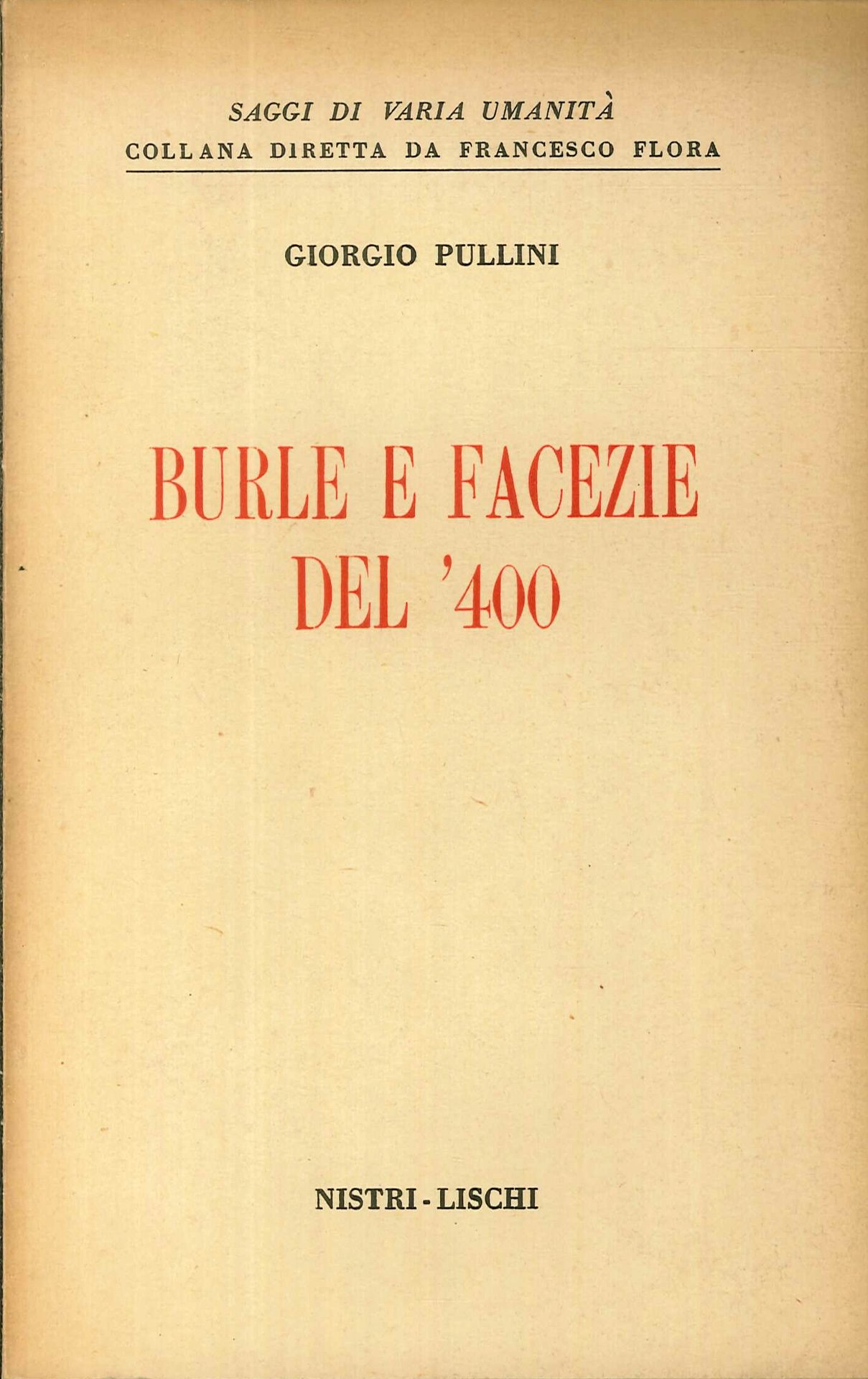 SAGGI DI VARIA UMANITÀ
COLLANA DIRETTA DA FRANCESCO FLORA

GIORGIO PULLINI

BURLE E FACEZIE
DEL '400

NISTRI - LISCHI